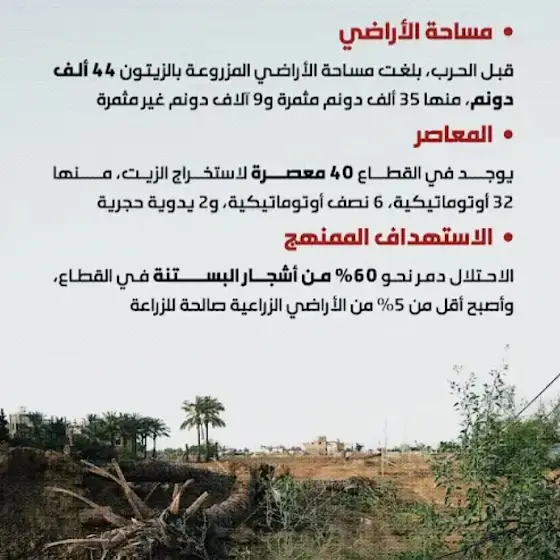 • مساحة الأراضي

قبل الحرب، بلغت مساحة الأراضي المزروعة بالزيتون 44 ألف دونم، منها 35 ألف دونم مثمرة و9 آلاف دونم غير مثمرة

• المعاصر

يوجد في القطاع 40 معصرة لاستخراج الزيت، منها 32 أوتوماتيكية، 6 نصف أوتوماتيكية، و2 يدوية حجرية

• الاستهداف الممنهج

الاحتلال دمر نحو 60% من أشجار البستنة في القطاع، وأصبح أقل من 5% من الأراضي الزراعية صالحة للزراعة